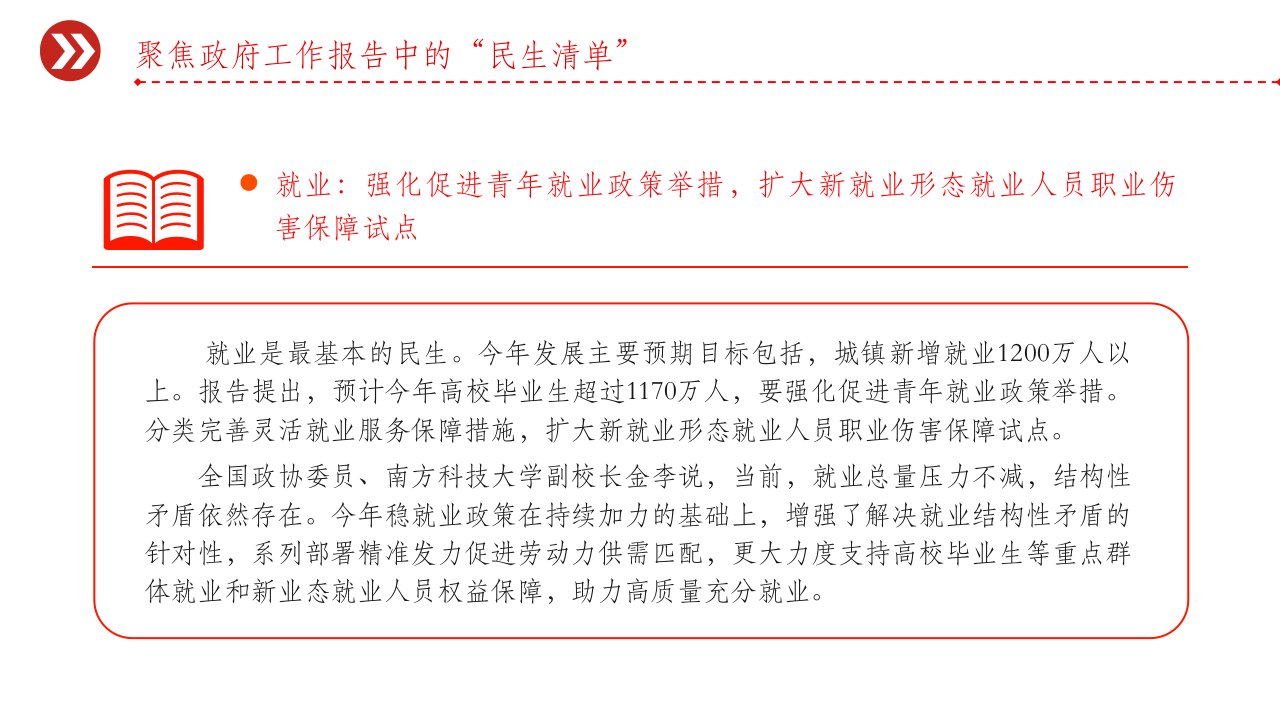 聚焦政府工作报告中的“民生清单”

就业：强化促进青年就业政策举措，扩大新就业形态就业人员职业伤害保障试点

就业是最基本的民生。今年发展主要预期目标包括，城镇新增就业1200万人以上。报告提出，预计今年高校毕业生超过1170万人，要强化促进青年就业政策举措。分类完善灵活就业服务保障措施，扩大新就业形态就业人员职业伤害保障试点。

全国政协委员、南方科技大学副校长金李说，当前，就业总量压力不减，结构性矛盾依然存在。今年稳就业政策在持续加力的基础上，增强了解决就业结构性矛盾的针对性，系列部署精准发力促进劳动力供需匹配，更大力度支持高校毕业生等重点群体就业和新业态就业人员权益保障，助力高质量充分就业。